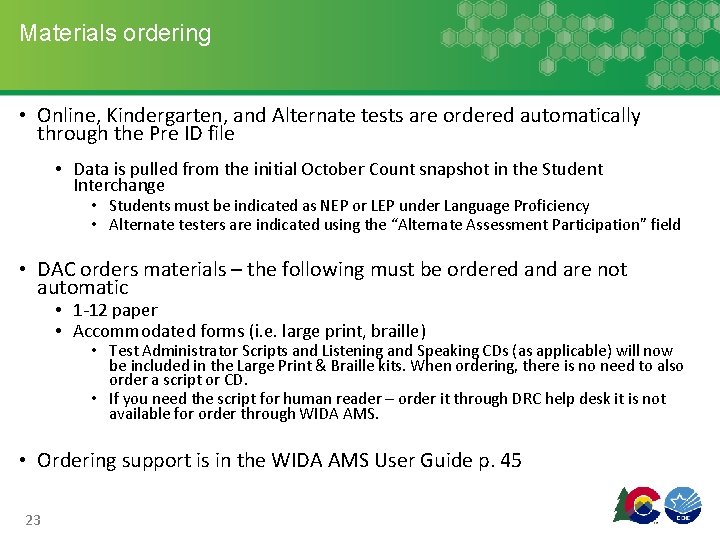 Materials ordering

• Online, Kindergarten, and Alternate tests are ordered automatically through the Pre ID file

• Data is pulled from the initial October Count snapshot in the Student Interchange

• Students must be indicated as NEP or LEP under Language Proficiency

• Alternate testers are indicated using the "Alternate Assessment Participation" field

• DAC orders materials – the following must be ordered and are not automatic

• 1-12 paper

• Accommodated forms (i.e. large print, braille)

• Test Administrator Scripts and Listening and Speaking CDs (as applicable) will now be included in the Large Print & Braille kits. When ordering, there is no need to also order a script or CD.

• If you need the script for human reader – order it through DRC help desk it is not available for order through WIDA AMS.

• Ordering support is in the WIDA AMS User Guide p. 45

23

CDE